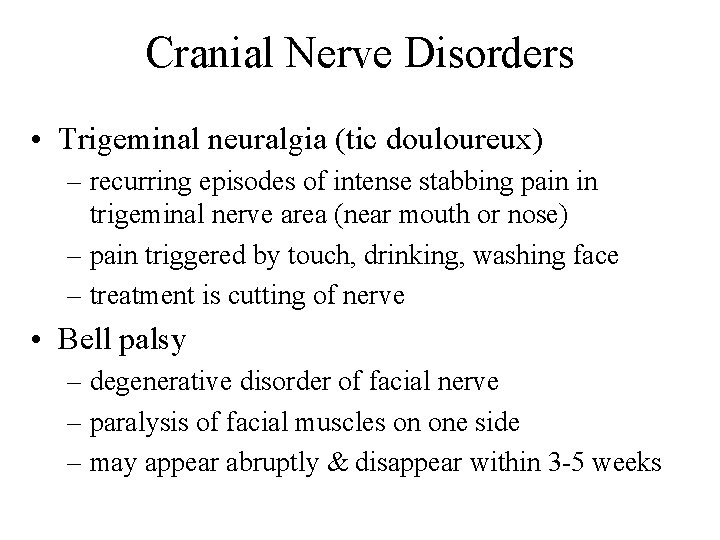 Cranial Nerve Disorders

• Trigeminal neuralgia (tic douloureux)
  – recurring episodes of intense stabbing pain in trigeminal nerve area (near mouth or nose)
  – pain triggered by touch, drinking, washing face
  – treatment is cutting of nerve
• Bell palsy
  – degenerative disorder of facial nerve
  – paralysis of facial muscles on one side
  – may appear abruptly & disappear within 3-5 weeks